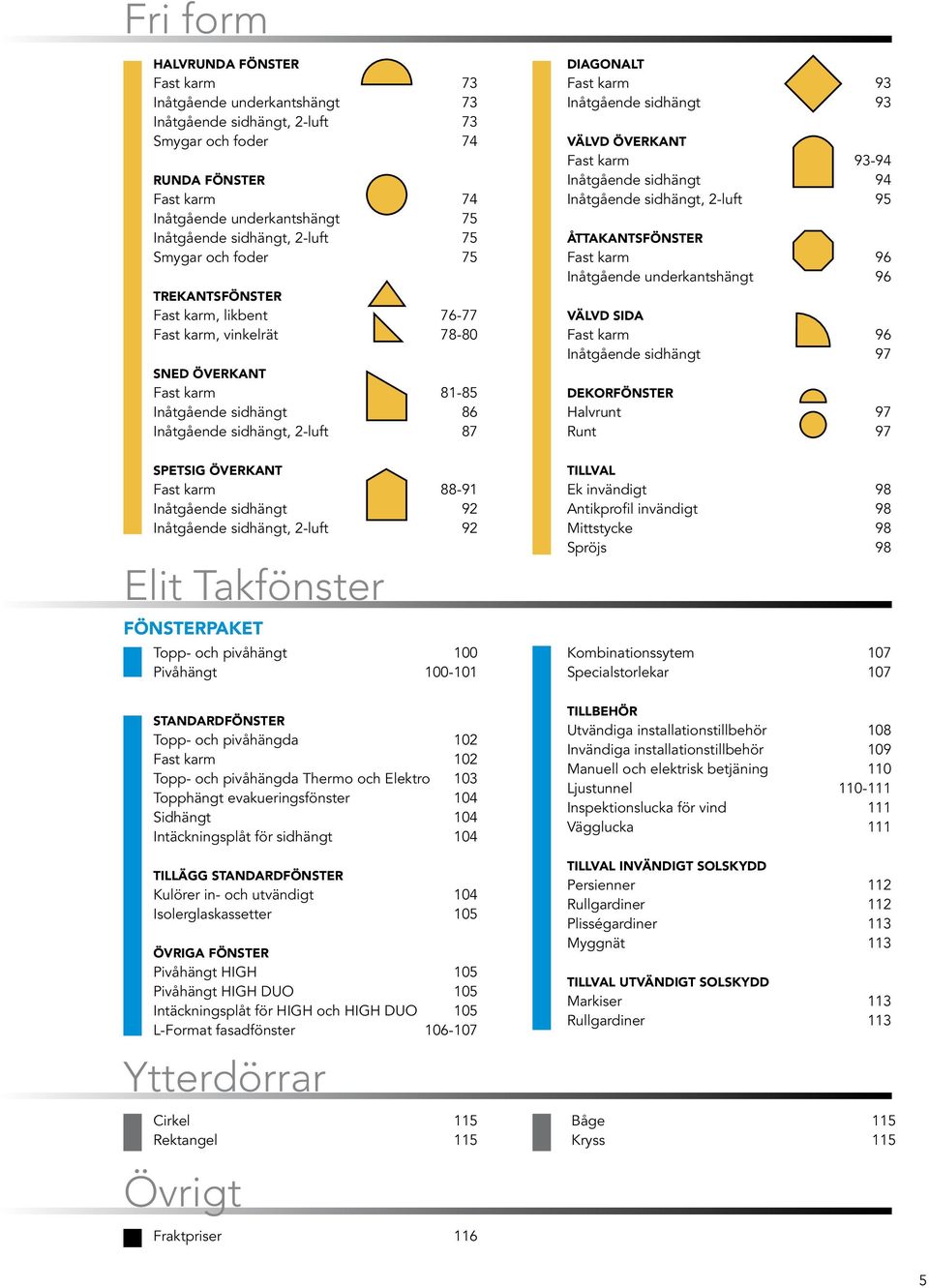 Fri form

HALVRUNDA FÖNSTER
Fast karm 73
Inåtgående underkantshängt 73
Inåtgående sidhängt, 2-luft 73
Smygar och foder 74

RUNDA FÖNSTER
Fast karm 74
Inåtgående underkantshängt 75
Inåtgående sidhängt, 2-luft 75
Smygar och foder 75

TREKANTSFÖNSTER
Fast karm, likbent 76-77
Fast karm, vinkelrät 78-80

SNED ÖVERKANT
Fast karm 81-85
Inåtgående sidhängt 86
Inåtgående sidhängt, 2-luft 87

SPETSIG ÖVERKANT
Fast karm 88-91
Inåtgående sidhängt 92
Inåtgående sidhängt, 2-luft 92

DIAGONALT
Fast karm 93
Inåtgående sidhängt 93

VÄLVD ÖVERKANT
Fast karm 93-94
Inåtgående sidhängt 94
Inåtgående sidhängt, 2-luft 95

ÅTTAKANTSFÖNSTER
Fast karm 96
Inåtgående underkantshängt 96

VÄLVD SIDA
Fast karm 96
Inåtgående sidhängt 97

DEKORFÖNSTER
Halvrunt 97
Runt 97

TILLVAL
Ek invändigt 98
Antikprofil invändigt 98
Mittstycke 98
Spröjs 98

Elit Takfönster

FÖNSTERPAKET
Topp- och pivåhängt 100
Pivåhängt 100-101

STANDARDFÖNSTER
Topp- och pivåhängda 102
Fast karm 102
Topp- och pivåhängda Thermo och Elektro 103
Topphängt evakueringsfönster 104
Sidhängt 104
Intäckningsplåt för sidhängt 104

TILLÄGG STANDARDFÖNSTER
Kulörer in- och utvändigt 104
Isolerglaskassetter 105

ÖVRIGA FÖNSTER
Pivåhängt HIGH 105
Pivåhängt HIGH DUO 105
Intäckningsplåt för HIGH och HIGH DUO 105
L-Format fasadfönster 106-107

Kombinationssytem 107
Specialstorlekar 107

TILLBEHÖR
Utvändiga installationstillbehör 108
Invändiga installationstillbehör 109
Manuell och elektrisk betjäning 110
Ljustunnel 110-111
Inspektionslucka för vind 111
Vägglucka 111

TILLVAL INVÄNDIGT SOLSKYDD
Persienner 112
Rullgardiner 112
Plisségardiner 113
Myggnät 113

TILLVAL UTVÄNDIGT SOLSKYDD
Markiser 113
Rullgardiner 113

Ytterdörrar

Cirkel 115
Rektangel 115
Båge 115
Kryss 115

Övrigt

Fraktpriser 116

5